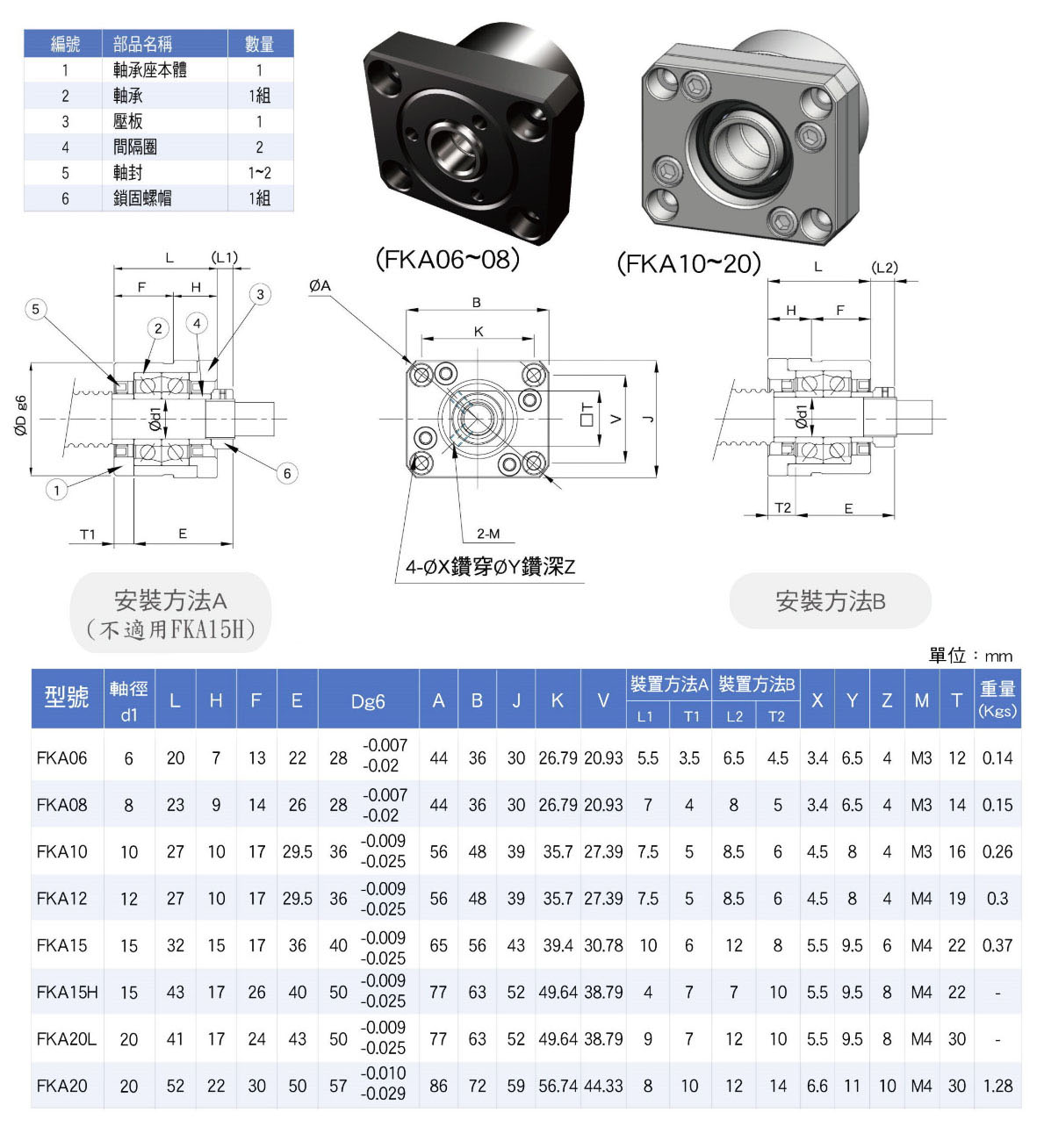 | 編號 | 部品名稱 | 數量 |
|---|---|---|
| 1 | 軸承座本體 | 1 |
| 2 | 軸承 | 1組 |
| 3 | 壓板 | 1 |
| 4 | 間隔圈 | 2 |
| 5 | 軸封 | 1~2 |
| 6 | 鎖固螺帽 | 1組 |

(FKA06~08)

(FKA10~20)

L (L1) F H 5 2 4 3 ØD g6 Ød1 1 6 T1 E

ØA B K □T V J 2-M

4-ØX鑽穿ØY鑽深Z

L (L2) H F Ød1 T2 E

安裝方法A
(不適用FKA15H)

安裝方法B

單位：mm

| 型號 | 軸徑 d1 | L | H | F | E | Dg6 | | A | B | J | K | V | 裝置方法A L1 | 裝置方法A T1 | 裝置方法B L2 | 裝置方法B T2 | X | Y | Z | M | T | 重量 (Kgs) |
|---|---|---|---|---|---|---|---|---|---|---|---|---|---|---|---|---|---|---|---|---|---|---|
| FKA06 | 6 | 20 | 7 | 13 | 22 | 28 | -0.007 -0.02 | 44 | 36 | 30 | 26.79 | 20.93 | 5.5 | 3.5 | 6.5 | 4.5 | 3.4 | 6.5 | 4 | M3 | 12 | 0.14 |
| FKA08 | 8 | 23 | 9 | 14 | 26 | 28 | -0.007 -0.02 | 44 | 36 | 30 | 26.79 | 20.93 | 7 | 4 | 8 | 5 | 3.4 | 6.5 | 4 | M3 | 14 | 0.15 |
| FKA10 | 10 | 27 | 10 | 17 | 29.5 | 36 | -0.009 -0.025 | 56 | 48 | 39 | 35.7 | 27.39 | 7.5 | 5 | 8.5 | 6 | 4.5 | 8 | 4 | M3 | 16 | 0.26 |
| FKA12 | 12 | 27 | 10 | 17 | 29.5 | 36 | -0.009 -0.025 | 56 | 48 | 39 | 35.7 | 27.39 | 7.5 | 5 | 8.5 | 6 | 4.5 | 8 | 4 | M4 | 19 | 0.3 |
| FKA15 | 15 | 32 | 15 | 17 | 36 | 40 | -0.009 -0.025 | 65 | 56 | 43 | 39.4 | 30.78 | 10 | 6 | 12 | 8 | 5.5 | 9.5 | 6 | M4 | 22 | 0.37 |
| FKA15H | 15 | 43 | 17 | 26 | 40 | 50 | -0.009 -0.025 | 77 | 63 | 52 | 49.64 | 38.79 | 4 | 7 | 7 | 10 | 5.5 | 9.5 | 8 | M4 | 22 | - |
| FKA20L | 20 | 41 | 17 | 24 | 43 | 50 | -0.009 -0.025 | 77 | 63 | 52 | 49.64 | 38.79 | 9 | 7 | 12 | 10 | 5.5 | 9.5 | 8 | M4 | 30 | - |
| FKA20 | 20 | 52 | 22 | 30 | 50 | 57 | -0.010 -0.029 | 86 | 72 | 59 | 56.74 | 44.33 | 8 | 10 | 12 | 14 | 6.6 | 11 | 10 | M4 | 30 | 1.28 |